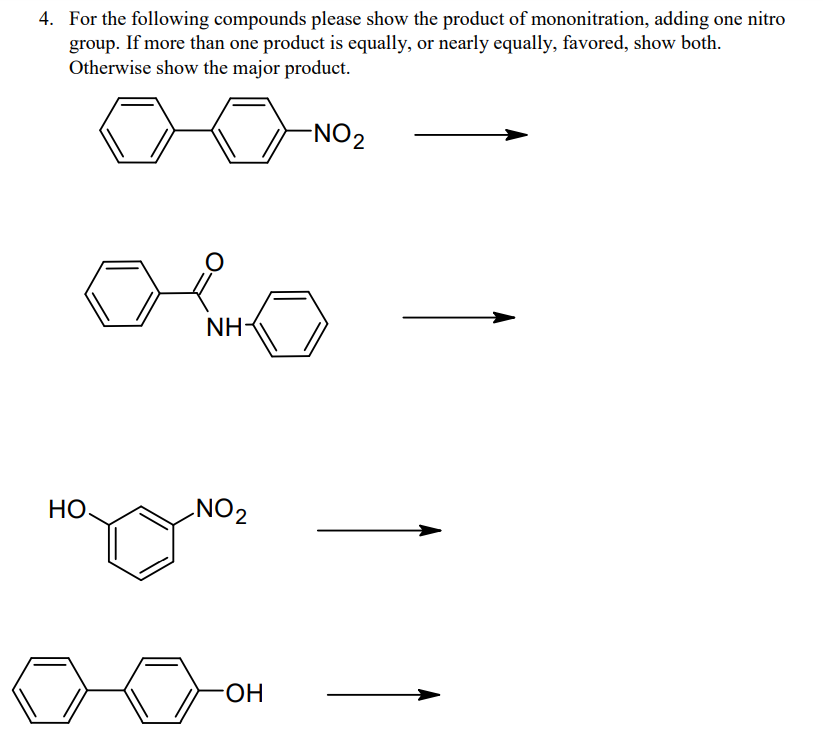 4. For the following compounds please show the product of mononitration, adding one nitro group. If more than one product is equally, or nearly equally, favored, show both. Otherwise show the major product.

$NO_2$

O

NH

HO

$NO_2$

OH